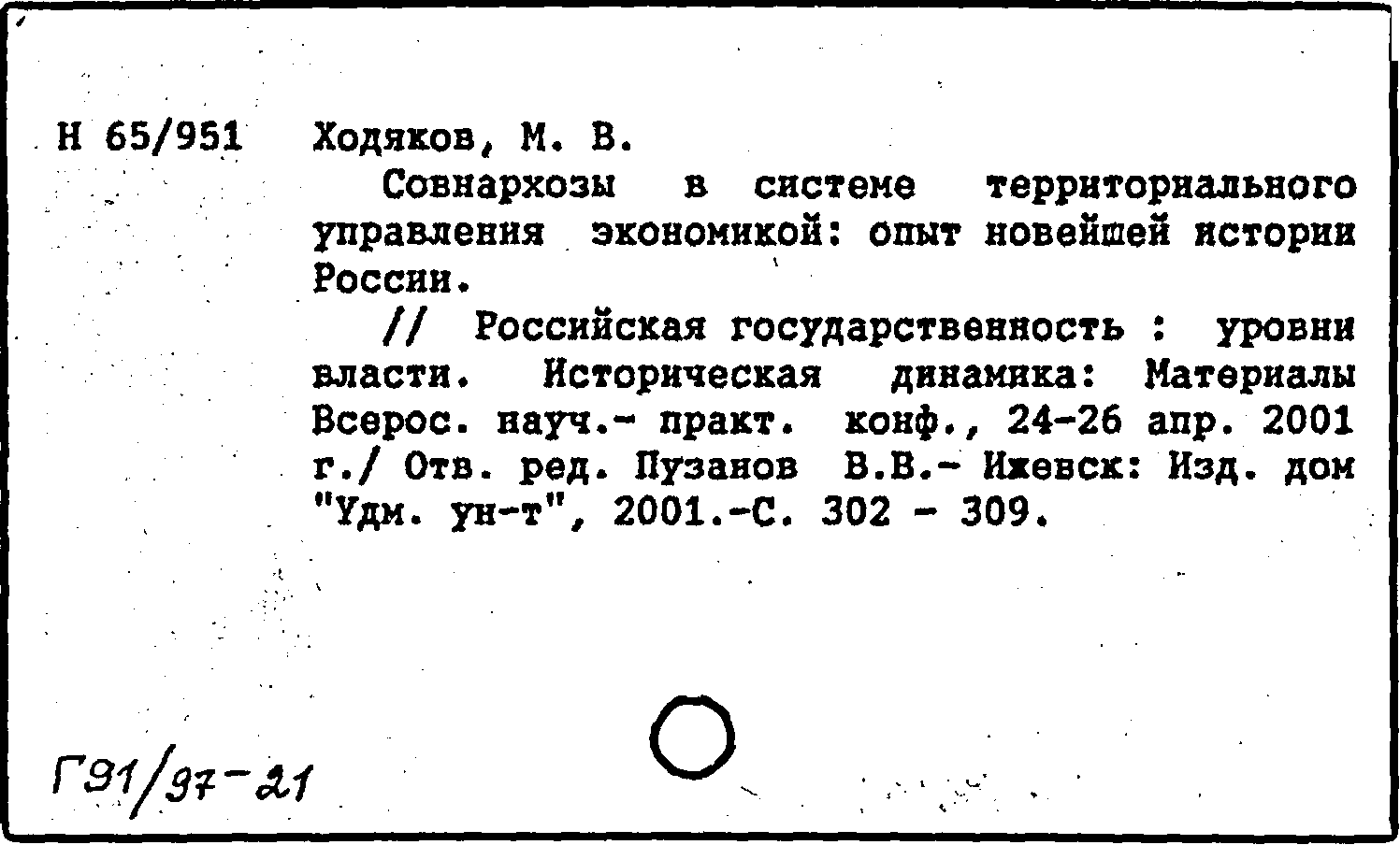 Н 65/951 Ходяков, М. В.

Совнархозы в системе территориального управления экономикой: опыт новейшей истории России.

// Российская государственность : уровни власти. Историческая динамика: Материалы Всерос. науч.- практ. конф., 24-26 апр. 2001 г./ Отв. ред. Пузанов В.В.- Ижевск: Изд. дом "Удм. ун-т", 2001.-С. 302 - 309.

Г91/97-21